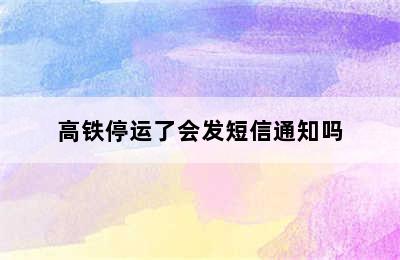 高铁停运了会发短信通知吗